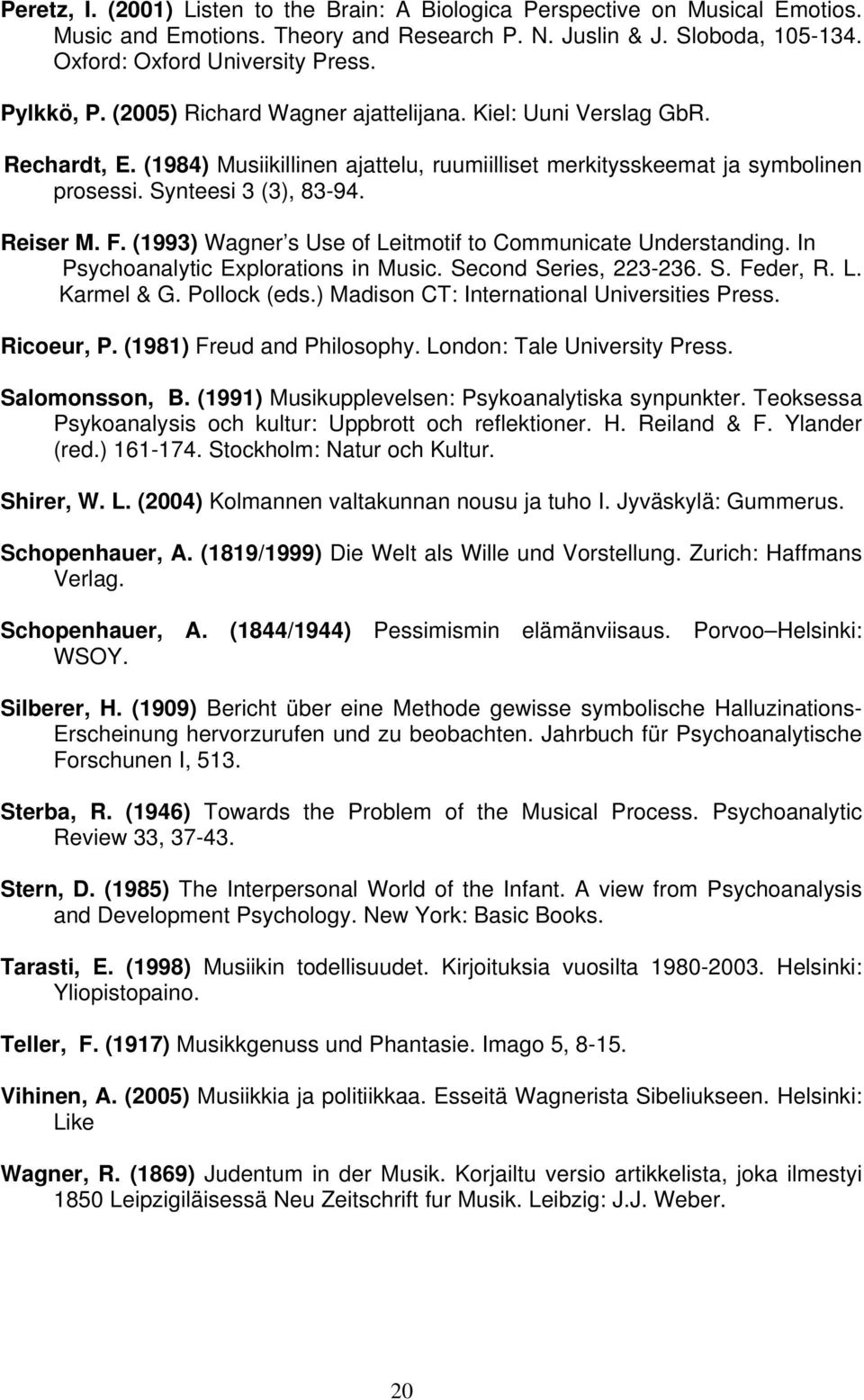 Peretz, I. (2001) Listen to the Brain: A Biologica Perspective on Musical Emotios. Music and Emotions. Theory and Research P. N. Juslin & J. Sloboda, 105-134. Oxford: Oxford University Press.

Pylkkö, P. (2005) Richard Wagner ajattelijana. Kiel: Uuni Verslag GbR.

Rechardt, E. (1984) Musiikillinen ajattelu, ruumiilliset merkitysskeemat ja symbolinen prosessi. Synteesi 3 (3), 83-94.

Reiser M. F. (1993) Wagner s Use of Leitmotif to Communicate Understanding. In Psychoanalytic Explorations in Music. Second Series, 223-236. S. Feder, R. L. Karmel & G. Pollock (eds.) Madison CT: International Universities Press.

Ricoeur, P. (1981) Freud and Philosophy. London: Tale University Press.

Salomonsson, B. (1991) Musikupplevelsen: Psykoanalytiska synpunkter. Teoksessa Psykoanalysis och kultur: Uppbrott och reflektioner. H. Reiland & F. Ylander (red.) 161-174. Stockholm: Natur och Kultur.

Shirer, W. L. (2004) Kolmannen valtakunnan nousu ja tuho I. Jyväskylä: Gummerus.

Schopenhauer, A. (1819/1999) Die Welt als Wille und Vorstellung. Zurich: Haffmans Verlag.

Schopenhauer, A. (1844/1944) Pessimismin elämänviisaus. Porvoo Helsinki: WSOY.

Silberer, H. (1909) Bericht über eine Methode gewisse symbolische Halluzinations-Erscheinung hervorzurufen und zu beobachten. Jahrbuch für Psychoanalytische Forschunen I, 513.

Sterba, R. (1946) Towards the Problem of the Musical Process. Psychoanalytic Review 33, 37-43.

Stern, D. (1985) The Interpersonal World of the Infant. A view from Psychoanalysis and Development Psychology. New York: Basic Books.

Tarasti, E. (1998) Musiikin todellisuudet. Kirjoituksia vuosilta 1980-2003. Helsinki: Yliopistopaino.

Teller, F. (1917) Musikkgenuss und Phantasie. Imago 5, 8-15.

Vihinen, A. (2005) Musiikkia ja politiikkaa. Esseitä Wagnerista Sibeliukseen. Helsinki: Like

Wagner, R. (1869) Judentum in der Musik. Korjailtu versio artikkelista, joka ilmestyi 1850 Leipzigiläisessä Neu Zeitschrift fur Musik. Leibzig: J.J. Weber.

20